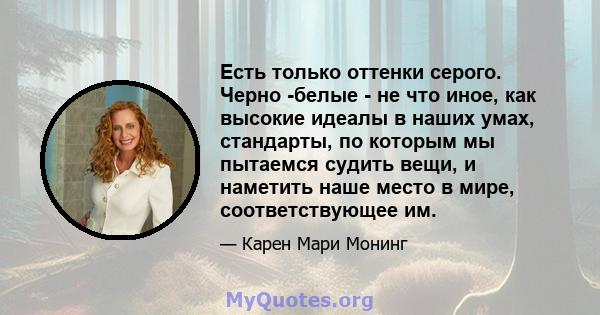 Есть только оттенки серого. Черно -белые - не что иное, как высокие идеалы в наших умах, стандарты, по которым мы пытаемся судить вещи, и наметить наше место в мире, соответствующее им.

— Карен Мари Монинг

MyQuotes.org